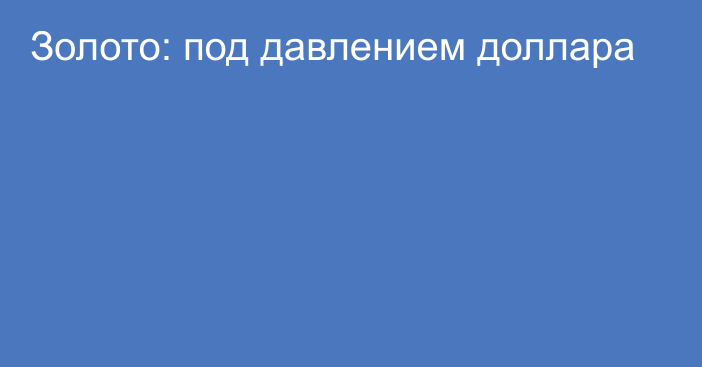 Золото: под давлением доллара